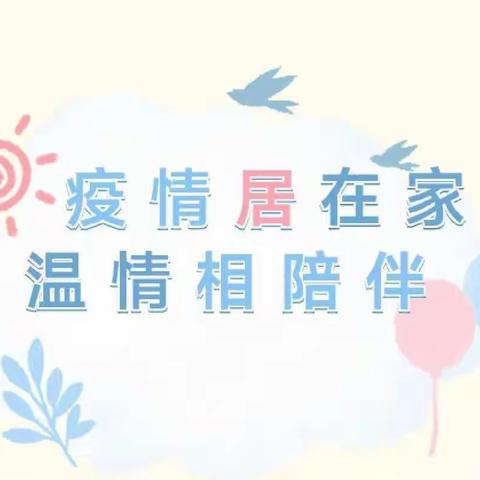 疫情居在家
温情相陪伴